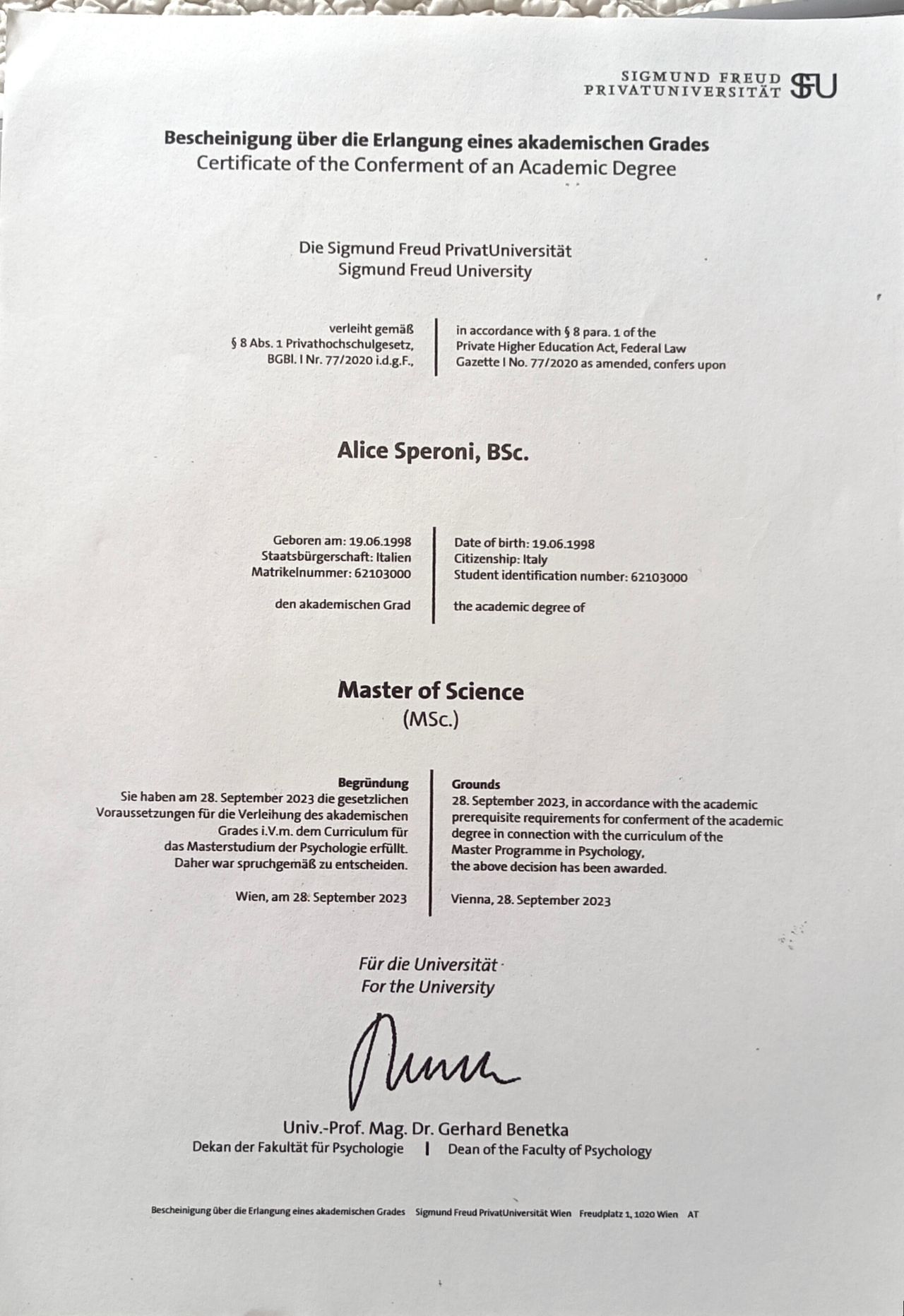 SIGMUND FREUD
PRIVATUNIVERSITÄT SFU

Bescheinigung über die Erlangung eines akademischen Grades
Certificate of the Conferment of an Academic Degree

Die Sigmund Freud PrivatUniversität
Sigmund Freud University

verleiht gemäß § 8 Abs. 1 Privathochschulgesetz, BGBl. I Nr. 77/2020 i.d.g.F.,

in accordance with § 8 para. 1 of the Private Higher Education Act, Federal Law Gazette I No. 77/2020 as amended, confers upon

Alice Speroni, BSc.

Geboren am: 19.06.1998
Staatsbürgerschaft: Italien
Matrikelnummer: 62103000

den akademischen Grad

Date of birth: 19.06.1998
Citizenship: Italy
Student identification number: 62103000

the academic degree of

Master of Science
(MSc.)

Begründung
Sie haben am 28. September 2023 die gesetzlichen Voraussetzungen für die Verleihung des akademischen Grades i.V.m. dem Curriculum für das Masterstudium der Psychologie erfüllt. Daher war spruchgemäß zu entscheiden.

Wien, am 28. September 2023

Grounds
28. September 2023, in accordance with the academic prerequisite requirements for conferment of the academic degree in connection with the curriculum of the Master Programme in Psychology, the above decision has been awarded.

Vienna, 28. September 2023

Für die Universität
For the University

Univ.-Prof. Mag. Dr. Gerhard Benetka
Dekan der Fakultät für Psychologie | Dean of the Faculty of Psychology

Bescheinigung über die Erlangung eines akademischen Grades Sigmund Freud PrivatUniversität Wien Freudplatz 1, 1020 Wien AT